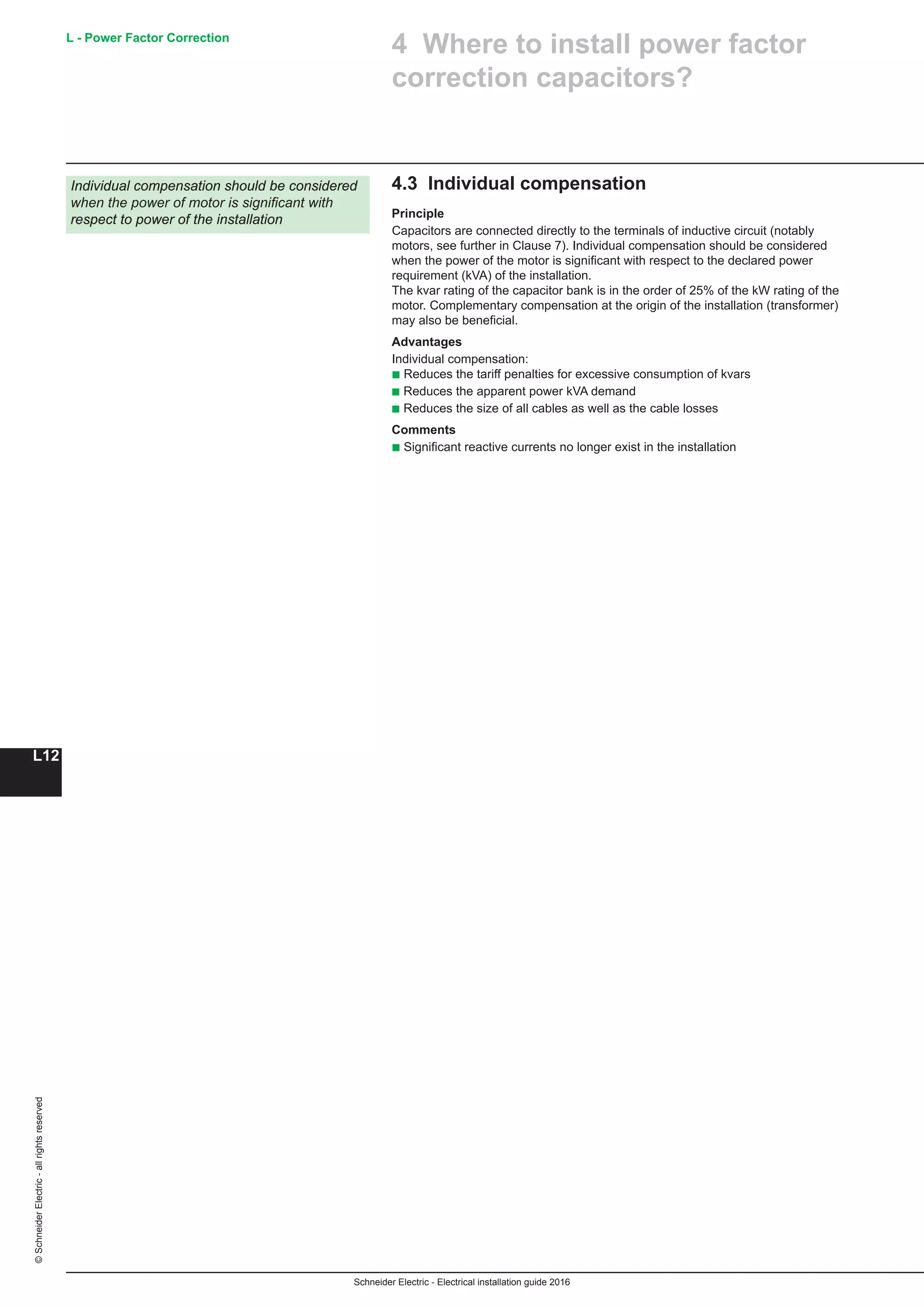 L - Power Factor Correction

4 Where to install power factor correction capacitors?

Individual compensation should be considered when the power of motor is significant with respect to power of the installation

4.3 Individual compensation

Principle

Capacitors are connected directly to the terminals of inductive circuit (notably motors, see further in Clause 7). Individual compensation should be considered when the power of the motor is significant with respect to the declared power requirement (kVA) of the installation.
The kvar rating of the capacitor bank is in the order of 25% of the kW rating of the motor. Complementary compensation at the origin of the installation (transformer) may also be beneficial.

Advantages

Individual compensation:
■ Reduces the tariff penalties for excessive consumption of kvars
■ Reduces the apparent power kVA demand
■ Reduces the size of all cables as well as the cable losses

Comments

■ Significant reactive currents no longer exist in the installation

L12

© Schneider Electric - all rights reserved

Schneider Electric - Electrical installation guide 2016